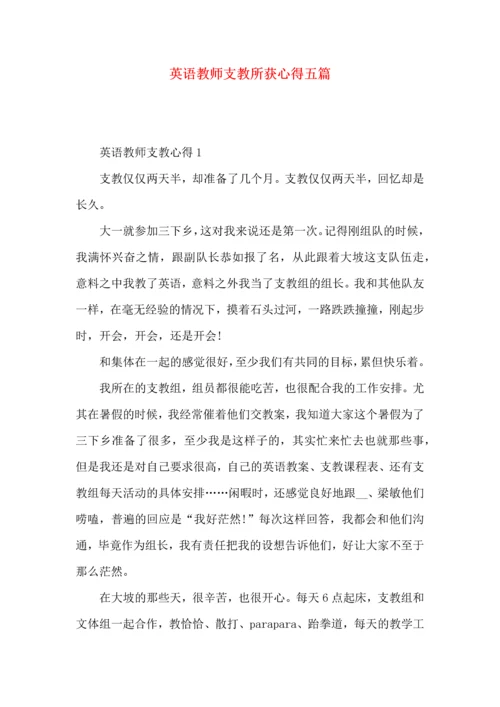 英语教师支教所获心得五篇

英语教师支教心得 1

支教仅仅两天半，却准备了几个月。支教仅仅两天半，回忆却是长久。

大一就参加三下乡，这对我来说还是第一次。记得刚组队的时候，我满怀兴奋之情，跟副队长恭如报了名，从此跟着大坡这支队伍走，意料之中我教了英语，意料之外我当了支教组的组长。我和其他队友一样，在毫无经验的情况下，摸着石头过河，一路跌跌撞撞，刚起步时，开会，开会，还是开会！

和集体在一起的感觉很好，至少我们有共同的目标，累但快乐着。

我所在的支教组，组员都很能吃苦，也很配合我的工作安排。尤其在暑假的时候，我经常催着他们交教案，我知道大家这个暑假为了三下乡准备了很多，至少我是这样子的，其实忙来忙去也就那些事，但是我还是对自己要求很高，自己的英语教案、支教课程表、还有支教组每天活动的具体安排……闲暇时，还感觉良好地跟__、梁敏他们唠嗑，普遍的回应是“我好茫然！”每次这样回答，我都会和他们沟通，毕竟作为组长，我有责任把我的设想告诉他们，好让大家不至于那么茫然。

在大坡的那些天，很辛苦，也很开心。每天 6 点起床，支教组和文体组一起合作，教恰恰、散打、parapara、跆拳道，每天的教学工